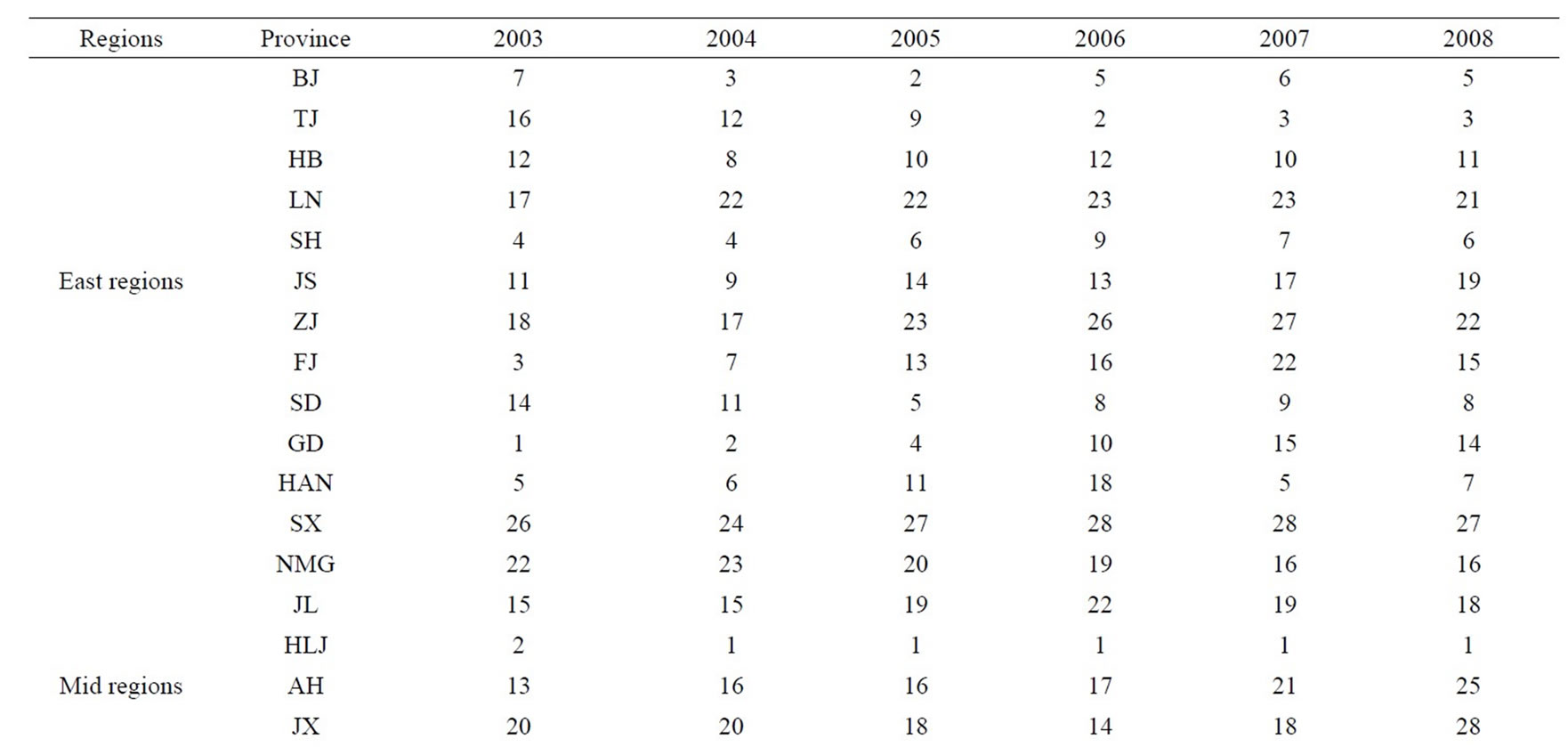 | Regions | Province | 2003 | 2004 | 2005 | 2006 | 2007 | 2008 |
|---|---|---|---|---|---|---|---|
| | BJ | 7 | 3 | 2 | 5 | 6 | 5 |
| | TJ | 16 | 12 | 9 | 2 | 3 | 3 |
| | HB | 12 | 8 | 10 | 12 | 10 | 11 |
| | LN | 17 | 22 | 22 | 23 | 23 | 21 |
| | SH | 4 | 4 | 6 | 9 | 7 | 6 |
| East regions | JS | 11 | 9 | 14 | 13 | 17 | 19 |
| | ZJ | 18 | 17 | 23 | 26 | 27 | 22 |
| | FJ | 3 | 7 | 13 | 16 | 22 | 15 |
| | SD | 14 | 11 | 5 | 8 | 9 | 8 |
| | GD | 1 | 2 | 4 | 10 | 15 | 14 |
| | HAN | 5 | 6 | 11 | 18 | 5 | 7 |
| | SX | 26 | 24 | 27 | 28 | 28 | 27 |
| | NMG | 22 | 23 | 20 | 19 | 16 | 16 |
| | JL | 15 | 15 | 19 | 22 | 19 | 18 |
| | HLJ | 2 | 1 | 1 | 1 | 1 | 1 |
| Mid regions | AH | 13 | 16 | 16 | 17 | 21 | 25 |
| | JX | 20 | 20 | 18 | 14 | 18 | 28 |